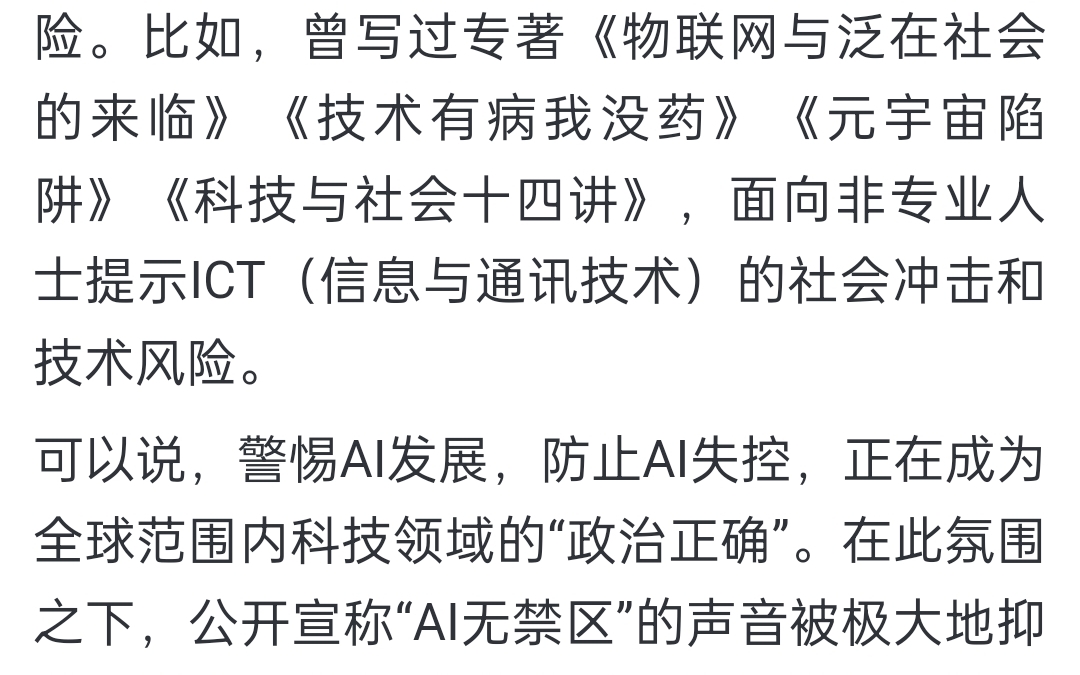 险。比如，曾写过专著《物联网与泛在社会的来临》《技术有病我没药》《元宇宙陷阱》《科技与社会十四讲》，面向非专业人士提示ICT（信息与通讯技术）的社会冲击和技术风险。

可以说，警惕AI发展，防止AI失控，正在成为全球范围内科技领域的“政治正确”。在此氛围之下，公开宣称“AI无禁区”的声音被极大地抑